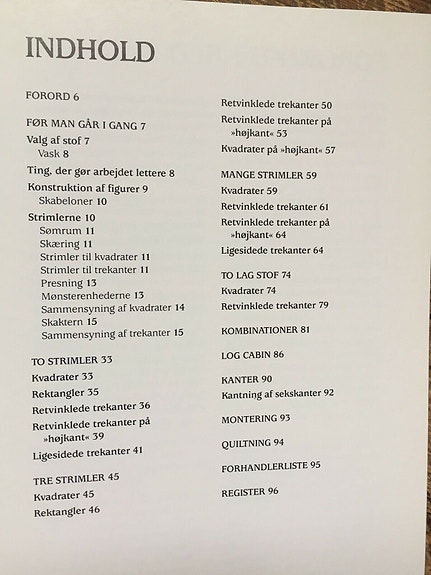 INDHOLD

FORORD 6

FØR MAN GÅR I GANG 7
Valg af stof 7
Vask 8
Ting, der gør arbejdet lettere 8
Konstruktion af figurer 9
Skabeloner 10
Strimlerne 10
Sømrum 11
Skæring 11
Strimler til kvadrater 11
Strimler til trekanter 11
Presning 13
Mønsterenhederne 13
Sammensyning af kvadrater 14
Skaktern 15
Sammensyning af trekanter 15

TO STRIMLER 33
Kvadrater 33
Rektangler 35
Retvinklede trekanter 36
Retvinklede trekanter på »højkant« 39
Ligesidede trekanter 41

TRE STRIMLER 45
Kvadrater 45
Rektangler 46

Retvinklede trekanter 50
Retvinklede trekanter på »højkant« 53
Kvadrater på »højkant« 57

MANGE STRIMLER 59
Kvadrater 59
Retvinklede trekanter 61
Retvinklede trekanter på »højkant« 64
Ligesidede trekanter 64

TO LAG STOF 74
Kvadrater 74
Retvinklede trekanter 79

KOMBINATIONER 81

LOG CABIN 86

KANTER 90
Kantning af sekskanter 92

MONTERING 93

QUILTNING 94

FORHANDLERLISTE 95

REGISTER 96